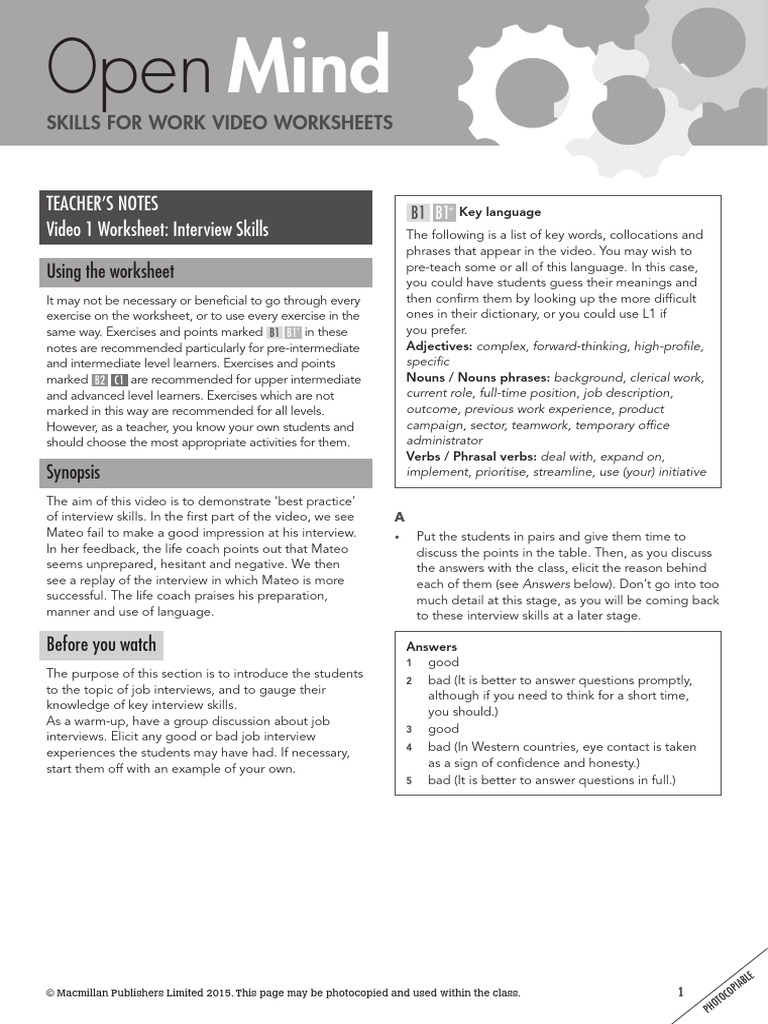 Open Mind
SKILLS FOR WORK VIDEO WORKSHEETS

TEACHER'S NOTES
Video 1 Worksheet: Interview Skills

Using the worksheet

It may not be necessary or beneficial to go through every exercise on the worksheet, or to use every exercise in the same way. Exercises and points marked B1 B1+ in these notes are recommended particularly for pre-intermediate and intermediate level learners. Exercises and points marked B2 C1 are recommended for upper intermediate and advanced level learners. Exercises which are not marked in this way are recommended for all levels. However, as a teacher, you know your own students and should choose the most appropriate activities for them.

Synopsis

The aim of this video is to demonstrate 'best practice' of interview skills. In the first part of the video, we see Mateo fail to make a good impression at his interview. In her feedback, the life coach points out that Mateo seems unprepared, hesitant and negative. We then see a replay of the interview in which Mateo is more successful. The life coach praises his preparation, manner and use of language.

Before you watch

The purpose of this section is to introduce the students to the topic of job interviews, and to gauge their knowledge of key interview skills.
As a warm-up, have a group discussion about job interviews. Elicit any good or bad job interview experiences the students may have had. If necessary, start them off with an example of your own.

B1 B1+ Key language

The following is a list of key words, collocations and phrases that appear in the video. You may wish to pre-teach some or all of this language. In this case, you could have students guess their meanings and then confirm them by looking up the more difficult ones in their dictionary, or you could use L1 if you prefer.
Adjectives: complex, forward-thinking, high-profile, specific
Nouns / Nouns phrases: background, clerical work, current role, full-time position, job description, outcome, previous work experience, product campaign, sector, teamwork, temporary office administrator
Verbs / Phrasal verbs: deal with, expand on, implement, prioritise, streamline, use (your) initiative

A

• Put the students in pairs and give them time to discuss the points in the table. Then, as you discuss the answers with the class, elicit the reason behind each of them (see Answers below). Don't go into too much detail at this stage, as you will be coming back to these interview skills at a later stage.

Answers
1 good
2 bad (It is better to answer questions promptly, although if you need to think for a short time, you should.)
3 good
4 bad (In Western countries, eye contact is taken as a sign of confidence and honesty.)
5 bad (It is better to answer questions in full.)

© Macmillan Publishers Limited 2015. This page may be photocopied and used within the class.

1

PHOTOCOPIABLE